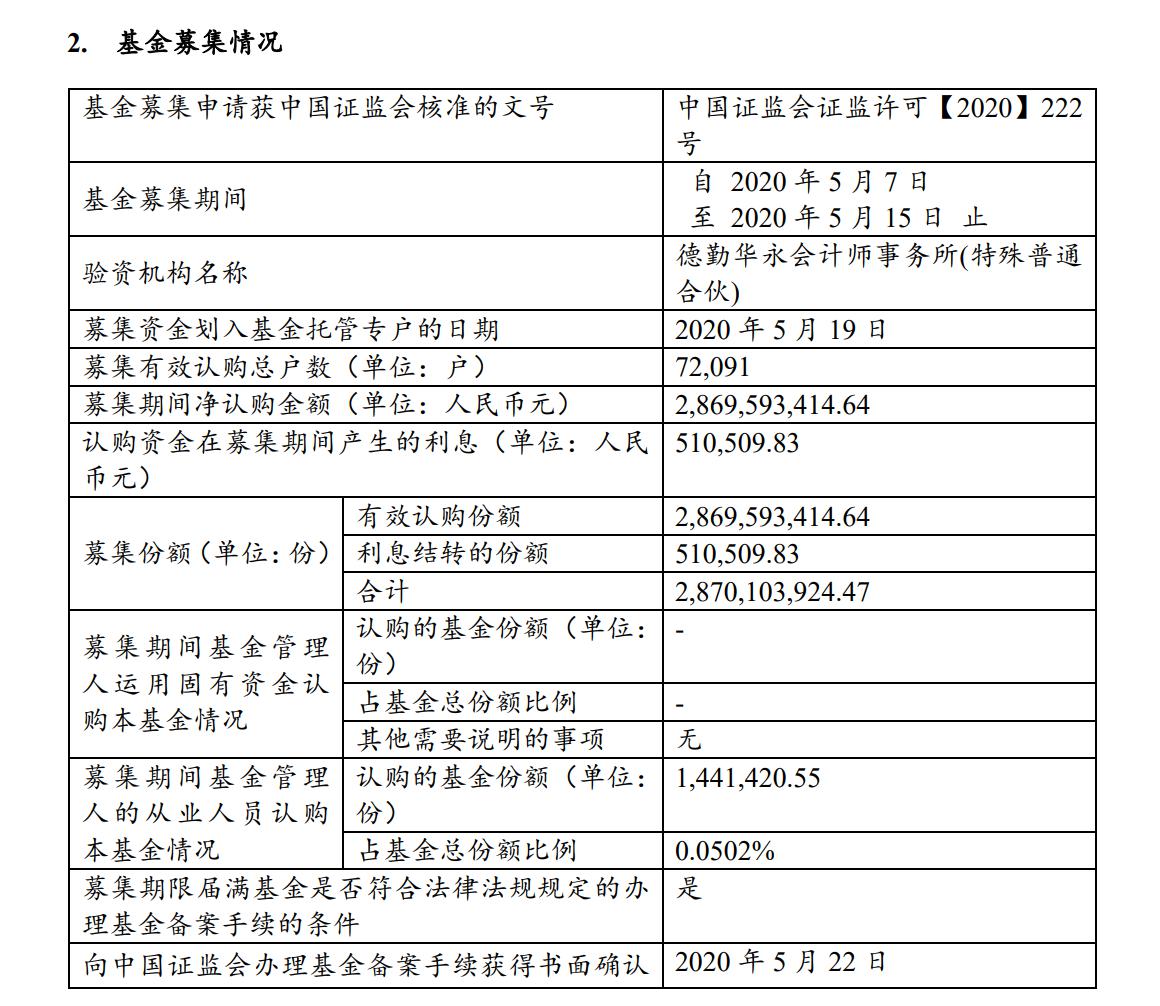 2. 基金募集情况

| 基金募集申请获中国证监会核准的文号 | | 中国证监会证监许可【2020】222号 |
|---|---|---|
| 基金募集期间 | | 自 2020 年 5 月 7 日 至 2020 年 5 月 15 日 止 |
| 验资机构名称 | | 德勤华永会计师事务所(特殊普通合伙) |
| 募集资金划入基金托管专户的日期 | | 2020 年 5 月 19 日 |
| 募集有效认购总户数（单位：户） | | 72,091 |
| 募集期间净认购金额（单位：人民币元） | | 2,869,593,414.64 |
| 认购资金在募集期间产生的利息（单位：人民币元） | | 510,509.83 |
| 募集份额（单位：份） | 有效认购份额 | 2,869,593,414.64 |
| | 利息结转的份额 | 510,509.83 |
| | 合计 | 2,870,103,924.47 |
| 募集期间基金管理人运用固有资金认购本基金情况 | 认购的基金份额（单位：份） | - |
| | 占基金总份额比例 | - |
| | 其他需要说明的事项 | 无 |
| 募集期间基金管理人的从业人员认购本基金情况 | 认购的基金份额（单位：份） | 1,441,420.55 |
| | 占基金总份额比例 | 0.0502% |
| 募集期限届满基金是否符合法律法规规定的办理基金备案手续的条件 | | 是 |
| 向中国证监会办理基金备案手续获得书面确认 | | 2020 年 5 月 22 日 |